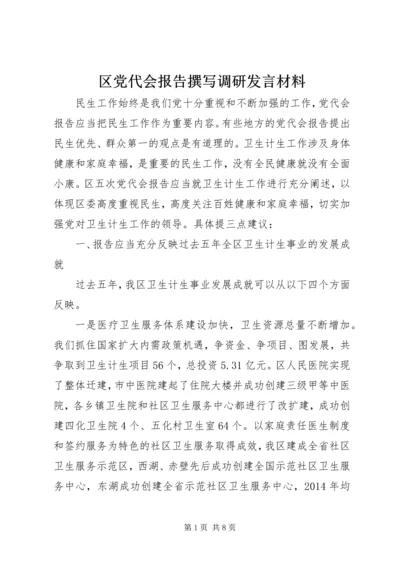 区党代会报告撰写调研发言材料

民生工作始终是我们党十分重视和不断加强的工作，党代会报告应当把民生工作作为重要内容。有些地方的党代会报告提出民生优先、群众第一的观点是有道理的。卫生计生工作涉及身体健康和家庭幸福，是重要的民生工作，没有全民健康就没有全面小康。区五次党代会报告应当就卫生计生工作进行充分阐述，以体现区委高度重视民生，高度关注百姓健康和家庭幸福，切实加强党对卫生计生工作的领导。具体提三点建议：

一、报告应当充分反映过去五年全区卫生计生事业的发展成就

过去五年，我区卫生计生事业发展成就可以从以下四个方面反映。

一是医疗卫生服务体系建设加快，卫生资源总量不断增加。我们抓住国家扩大内需政策机遇，争资金、争项目、图发展，共争取到卫生计生项目56个，总投资5.31亿元。区人民医院实现了整体迁建，市中医院建起了住院大楼并成功创建三级甲等中医院，各乡镇卫生院和社区卫生服务中心都进行了改扩建，成功创建四化卫生院4个、五化村卫生室64个。以家庭责任医生制度和签约服务为特色的社区卫生服务取得成效，我区建成全省社区卫生服务示范区，西湖、赤壁先后成功创建全国示范社区卫生服务中心，东湖成功创建全省示范社区卫生服务中心，2014年均

第1页 共8页